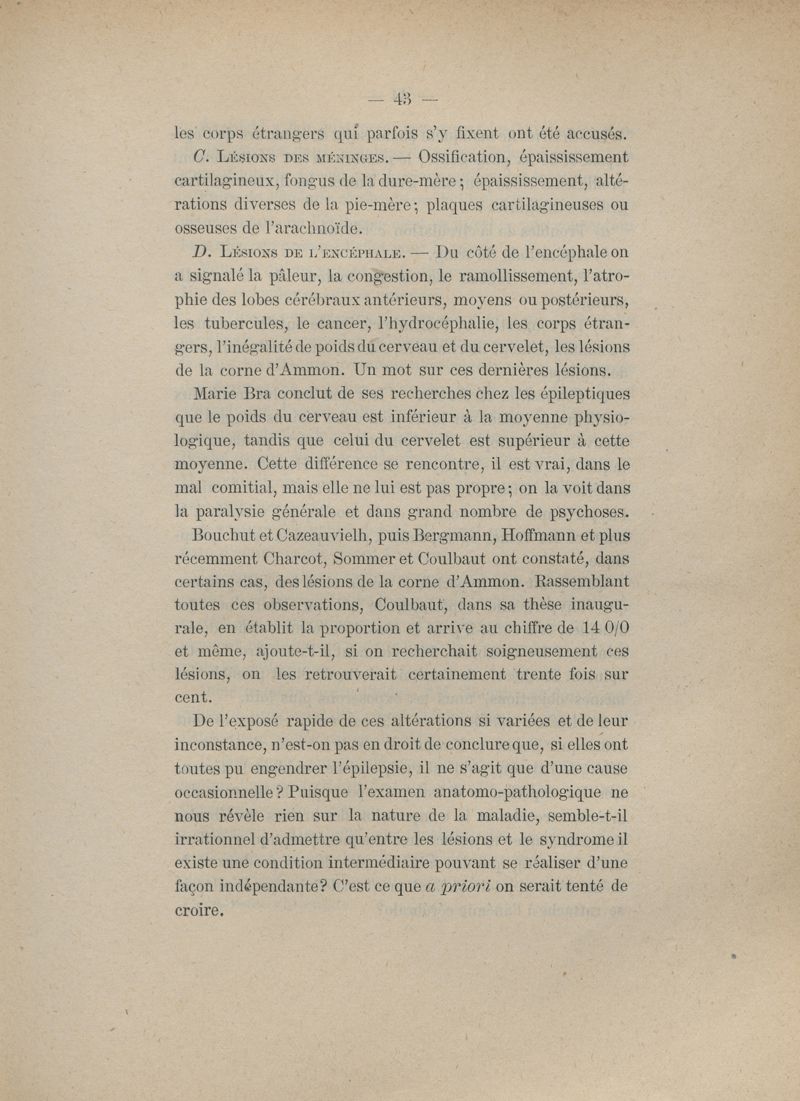 — 43 —

les corps étrangers qui parfois s'y fixent ont été accusés.

C. Lésions des méninges. — Ossification, épaississement cartilagineux, fongus de la dure-mère ; épaississement, altérations diverses de la pie-mère ; plaques cartilagineuses ou osseuses de l'arachnoïde.

D. Lésions de l'encéphale. — Du côté de l'encéphale on a signalé la pâleur, la congestion, le ramollissement, l'atrophie des lobes cérébraux antérieurs, moyens ou postérieurs, les tubercules, le cancer, l'hydrocéphalie, les corps étrangers, l'inégalité de poids du cerveau et du cervelet, les lésions de la corne d'Ammon. Un mot sur ces dernières lésions.

Marie Bra conclut de ses recherches chez les épileptiques que le poids du cerveau est inférieur à la moyenne physiologique, tandis que celui du cervelet est supérieur à cette moyenne. Cette différence se rencontre, il est vrai, dans le mal comitial, mais elle ne lui est pas propre ; on la voit dans la paralysie générale et dans grand nombre de psychoses.

Bouchut et Cazeauvielh, puis Bergmann, Hoffmann et plus récemment Charcot, Sommer et Coulbaut ont constaté, dans certains cas, des lésions de la corne d'Ammon. Rassemblant toutes ces observations, Coulbaut, dans sa thèse inaugurale, en établit la proportion et arrive au chiffre de 14 0/0 et même, ajoute-t-il, si on recherchait soigneusement ces lésions, on les retrouverait certainement trente fois sur cent.

De l'exposé rapide de ces altérations si variées et de leur inconstance, n'est-on pas en droit de conclure que, si elles ont toutes pu engendrer l'épilepsie, il ne s'agit que d'une cause occasionnelle ? Puisque l'examen anatomo-pathologique ne nous révèle rien sur la nature de la maladie, semble-t-il irrationnel d'admettre qu'entre les lésions et le syndrome il existe une condition intermédiaire pouvant se réaliser d'une façon indépendante ? C'est ce que a priori on serait tenté de croire.